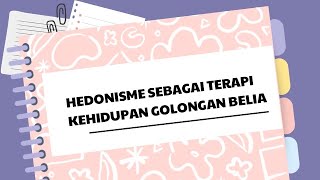 HEDONISME SEBAGAI TERAPI KEHIDUPAN GOLONGAN BELIA